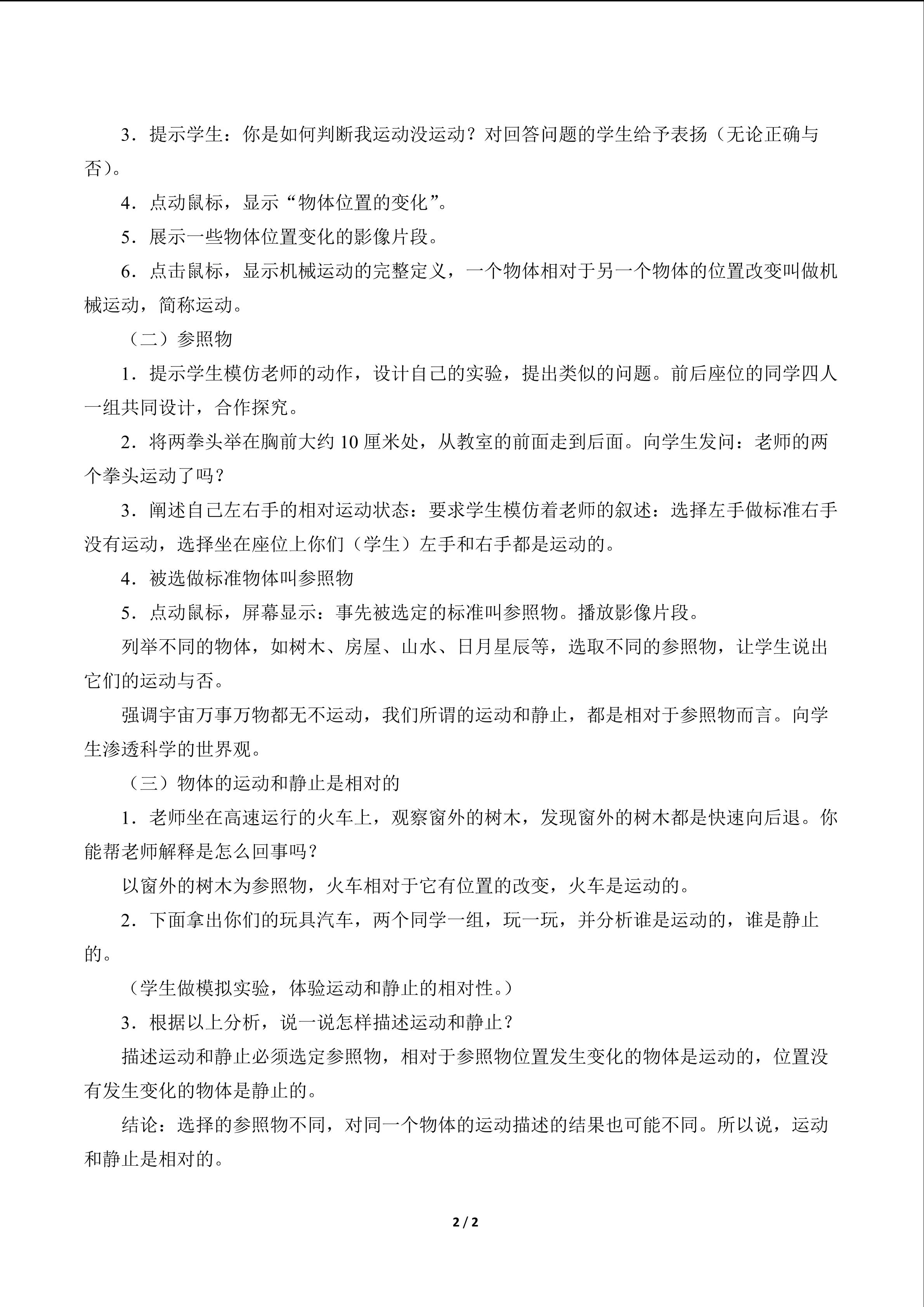 3．提示学生：你是如何判断我运动没运动？对回答问题的学生给予表扬（无论正确与否）。

4．点动鼠标，显示“物体位置的变化”。

5．展示一些物体位置变化的影像片段。

6．点击鼠标，显示机械运动的完整定义，一个物体相对于另一个物体的位置改变叫做机械运动，简称运动。

（二）参照物

1．提示学生模仿老师的动作，设计自己的实验，提出类似的问题。前后座位的同学四人一组共同设计，合作探究。

2．将两拳头举在胸前大约 10 厘米处，从教室的前面走到后面。向学生发问：老师的两个拳头运动了吗？

3．阐述自己左右手的相对运动状态：要求学生模仿着老师的叙述：选择左手做标准右手没有运动，选择坐在座位上你们（学生）左手和右手都是运动的。

4．被选做标准物体叫参照物

5．点动鼠标，屏幕显示：事先被选定的标准叫参照物。播放影像片段。

列举不同的物体，如树木、房屋、山水、日月星辰等，选取不同的参照物，让学生说出它们的运动与否。

强调宇宙万事万物都无不运动，我们所谓的运动和静止，都是相对于参照物而言。向学生渗透科学的世界观。

（三）物体的运动和静止是相对的

1．老师坐在高速运行的火车上，观察窗外的树木，发现窗外的树木都是快速向后退。你能帮老师解释是怎么回事吗？

以窗外的树木为参照物，火车相对于它有位置的改变，火车是运动的。

2．下面拿出你们的玩具汽车，两个同学一组，玩一玩，并分析谁是运动的，谁是静止的。

（学生做模拟实验，体验运动和静止的相对性。）

3．根据以上分析，说一说怎样描述运动和静止？

描述运动和静止必须选定参照物，相对于参照物位置发生变化的物体是运动的，位置没有发生变化的物体是静止的。

结论：选择的参照物不同，对同一个物体的运动描述的结果也可能不同。所以说，运动和静止是相对的。

2 / 2